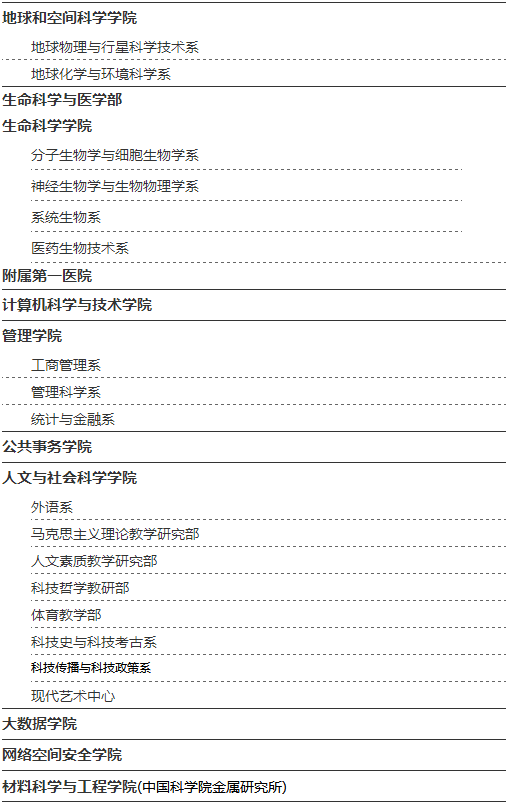 地球和空间科学学院

地球物理与行星科学技术系

地球化学与环境科学系

生命科学与医学部

生命科学学院

分子生物学与细胞生物学系

神经生物学与生物物理学系

系统生物系

医药生物技术系

附属第一医院

计算机科学与技术学院

管理学院

工商管理系

管理科学系

统计与金融系

公共事务学院

人文与社会科学学院

外语系

马克思主义理论教学研究部

人文素质教学研究部

科技哲学教研部

体育教学部

科技史与科技考古系

科技传播与科技政策系

现代艺术中心

大数据学院

网络空间安全学院

材料科学与工程学院(中国科学院金属研究所)